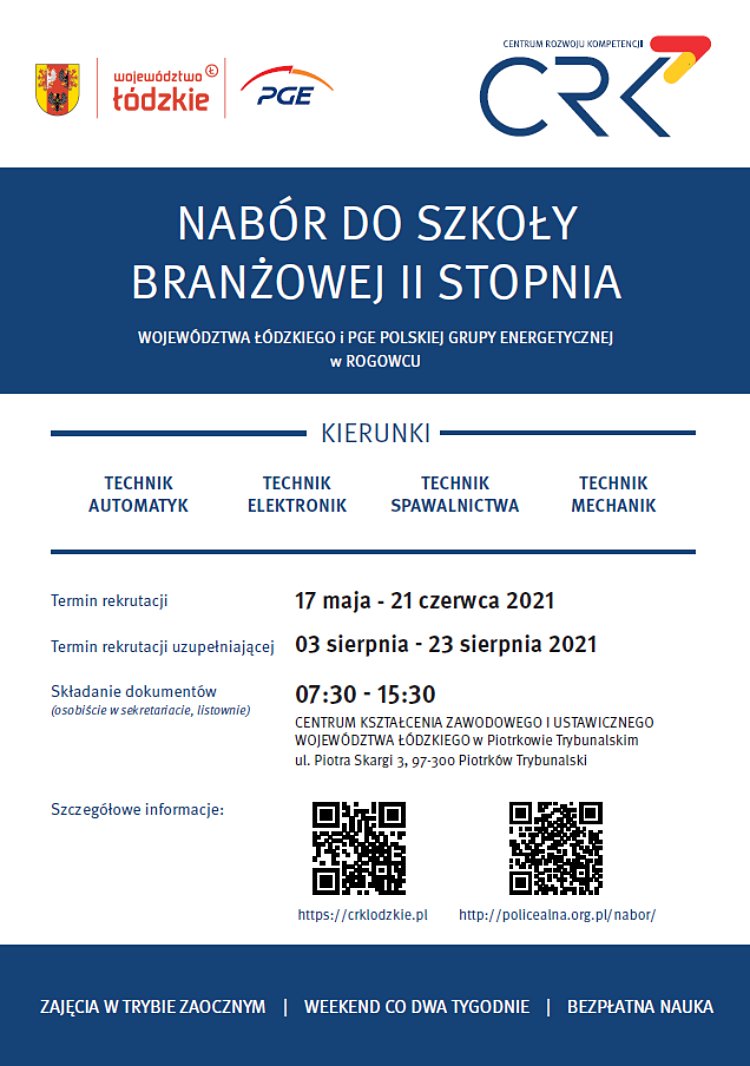 województwo łódzkie

PGE

CENTRUM ROZWOJU KOMPETENCJI

CRK

NABÓR DO SZKOŁY BRANŻOWEJ II STOPNIA

WOJEWÓDZTWA ŁÓDZKIEGO i PGE POLSKIEJ GRUPY ENERGETYCZNEJ w ROGOWCU

KIERUNKI

TECHNIK AUTOMATYK

TECHNIK ELEKTRONIK

TECHNIK SPAWALNICTWA

TECHNIK MECHANIK

Termin rekrutacji 17 maja - 21 czerwca 2021

Termin rekrutacji uzupełniającej 03 sierpnia - 23 sierpnia 2021

Składanie dokumentów (osobiście w sekretariacie, listownie) 07:30 - 15:30

CENTRUM KSZTAŁCENIA ZAWODOWEGO I USTAWICZNEGO WOJEWÓDZTWA ŁÓDZKIEGO w Piotrkowie Trybunalskim
ul. Piotra Skargi 3, 97-300 Piotrków Trybunalski

Szczegółowe informacje:

https://crklodzkie.pl

http://policealna.org.pl/nabor/

ZAJĘCIA W TRYBIE ZAOCZNYM | WEEKEND CO DWA TYGODNIE | BEZPŁATNA NAUKA